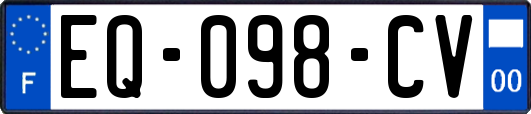 F
EQ-098-CV
00